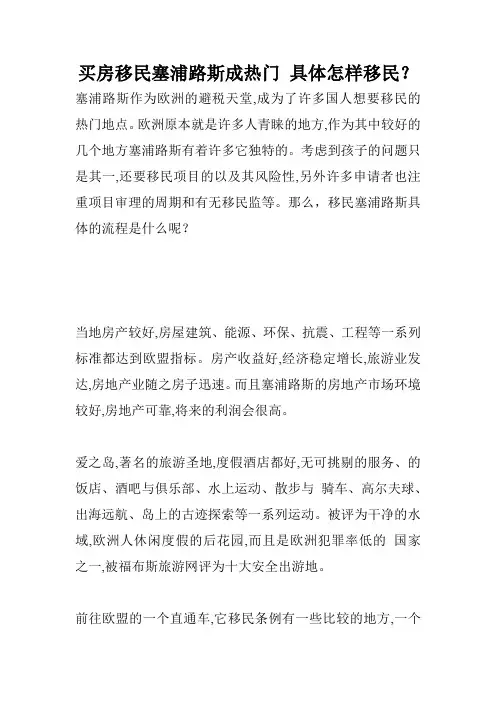 买房移民塞浦路斯成热门 具体怎样移民？

塞浦路斯作为欧洲的避税天堂,成为了许多国人想要移民的热门地点。欧洲原本就是许多人青睐的地方,作为其中较好的几个地方塞浦路斯有着许多它独特的。考虑到孩子的问题只是其一,还要移民项目的以及其风险性,另外许多申请者也注重项目审理的周期和有无移民监等。那么，移民塞浦路斯具体的流程是什么呢？

当地房产较好,房屋建筑、能源、环保、抗震、工程等一系列标准都达到欧盟指标。房产收益好,经济稳定增长,旅游业发达,房地产业随之房子迅速。而且塞浦路斯的房地产市场环境较好,房地产可靠,将来的利润会很高。

爱之岛,著名的旅游圣地,度假酒店都好,无可挑剔的服务、的饭店、酒吧与俱乐部、水上运动、散步与 骑车、高尔夫球、出海远航、岛上的古迹探索等一系列运动。被评为干净的水域,欧洲人休闲度假的后花园,而且是欧洲犯罪率低的 国家之一,被福布斯旅游网评为十大安全出游地。

前往欧盟的一个直通车,它移民条例有一些比较的地方,一个